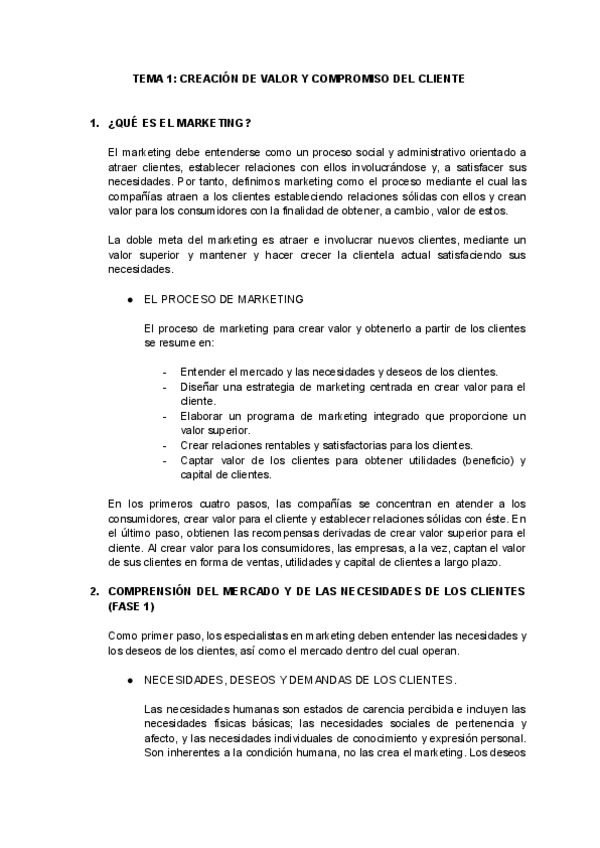 TEMA 1: CREACIÓN DE VALOR Y COMPROMISO DEL CLIENTE

1. ¿QUÉ ES EL MARKETING?

El marketing debe entenderse como un proceso social y administrativo orientado a atraer clientes, establecer relaciones con ellos involucrándose y, a satisfacer sus necesidades. Por tanto, definimos marketing como el proceso mediante el cual las compañías atraen a los clientes estableciendo relaciones sólidas con ellos y crean valor para los consumidores con la finalidad de obtener, a cambio, valor de estos.

La doble meta del marketing es atraer e involucrar nuevos clientes, mediante un valor superior y mantener y hacer crecer la clientela actual satisfaciendo sus necesidades.

● EL PROCESO DE MARKETING

El proceso de marketing para crear valor y obtenerlo a partir de los clientes se resume en:

- Entender el mercado y las necesidades y deseos de los clientes.
- Diseñar una estrategia de marketing centrada en crear valor para el cliente.
- Elaborar un programa de marketing integrado que proporcione un valor superior.
- Crear relaciones rentables y satisfactorias para los clientes.
- Captar valor de los clientes para obtener utilidades (beneficio) y capital de clientes.

En los primeros cuatro pasos, las compañías se concentran en atender a los consumidores, crear valor para el cliente y establecer relaciones sólidas con éste. En el último paso, obtienen las recompensas derivadas de crear valor superior para el cliente. Al crear valor para los consumidores, las empresas, a la vez, captan el valor de sus clientes en forma de ventas, utilidades y capital de clientes a largo plazo.

2. COMPRENSIÓN DEL MERCADO Y DE LAS NECESIDADES DE LOS CLIENTES (FASE 1)

Como primer paso, los especialistas en marketing deben entender las necesidades y los deseos de los clientes, así como el mercado dentro del cual operan.

● NECESIDADES, DESEOS Y DEMANDAS DE LOS CLIENTES.

Las necesidades humanas son estados de carencia percibida e incluyen las necesidades físicas básicas; las necesidades sociales de pertenencia y afecto, y las necesidades individuales de conocimiento y expresión personal. Son inherentes a la condición humana, no las crea el marketing. Los deseos